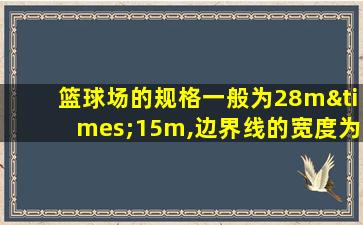 篮球场的规格一般为28m&times;15m,边界线的宽度为